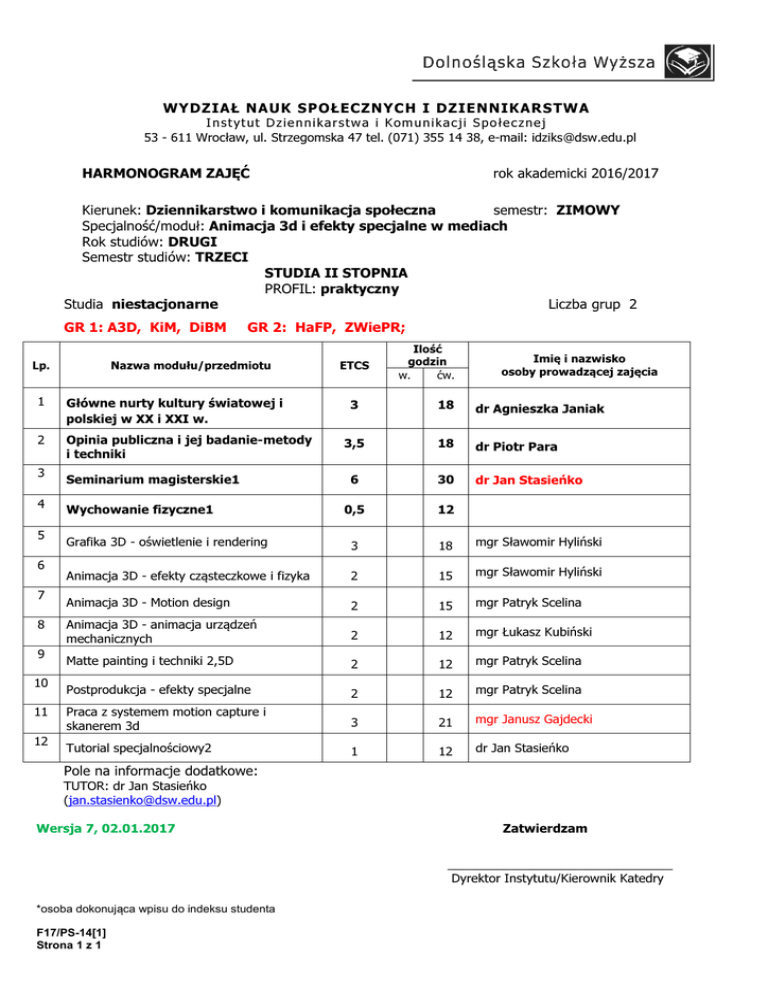 Dolnośląska Szkoła Wyższa

WYDZIAŁ NAUK SPOŁECZNYCH I DZIENNIKARSTWA
Instytut Dziennikarstwa i Komunikacji Społecznej
53 - 611 Wrocław, ul. Strzegomska 47 tel. (071) 355 14 38, e-mail: idziks@dsw.edu.pl

HARMONOGRAM ZAJĘĆ rok akademicki 2016/2017

Kierunek: Dziennikarstwo i komunikacja społeczna semestr: ZIMOWY
Specjalność/moduł: Animacja 3d i efekty specjalne w mediach
Rok studiów: DRUGI
Semestr studiów: TRZECI
STUDIA II STOPNIA
PROFIL: praktyczny
Studia niestacjonarne Liczba grup 2

GR 1: A3D, KiM, DiBM GR 2: HaFP, ZWiePR;

| Lp. | Nazwa modułu/przedmiotu | ETCS | Ilość godzin w. | Ilość godzin ćw. | Imię i nazwisko osoby prowadzącej zajęcia |
|---|---|---|---|---|---|
| 1 | Główne nurty kultury światowej i polskiej w XX i XXI w. | 3 | | 18 | dr Agnieszka Janiak |
| 2 | Opinia publiczna i jej badanie-metody i techniki | 3,5 | | 18 | dr Piotr Para |
| 3 | Seminarium magisterskie1 | 6 | | 30 | dr Jan Stasieńko |
| 4 | Wychowanie fizyczne1 | 0,5 | | 12 | |
| 5 | Grafika 3D - oświetlenie i rendering | 3 | | 18 | mgr Sławomir Hyliński |
| 6 | Animacja 3D - efekty cząsteczkowe i fizyka | 2 | | 15 | mgr Sławomir Hyliński |
| 7 | Animacja 3D - Motion design | 2 | | 15 | mgr Patryk Scelina |
| 8 | Animacja 3D - animacja urządzeń mechanicznych | 2 | | 12 | mgr Łukasz Kubiński |
| 9 | Matte painting i techniki 2,5D | 2 | | 12 | mgr Patryk Scelina |
| 10 | Postprodukcja - efekty specjalne | 2 | | 12 | mgr Patryk Scelina |
| 11 | Praca z systemem motion capture i skanerem 3d | 3 | | 21 | mgr Janusz Gajdecki |
| 12 | Tutorial specjalnościowy2 | 1 | | 12 | dr Jan Stasieńko |

Pole na informacje dodatkowe:
TUTOR: dr Jan Stasieńko
(jan.stasienko@dsw.edu.pl)

Wersja 7, 02.01.2017 Zatwierdzam

Dyrektor Instytutu/Kierownik Katedry

*osoba dokonująca wpisu do indeksu studenta

F17/PS-14[1]
Strona 1 z 1